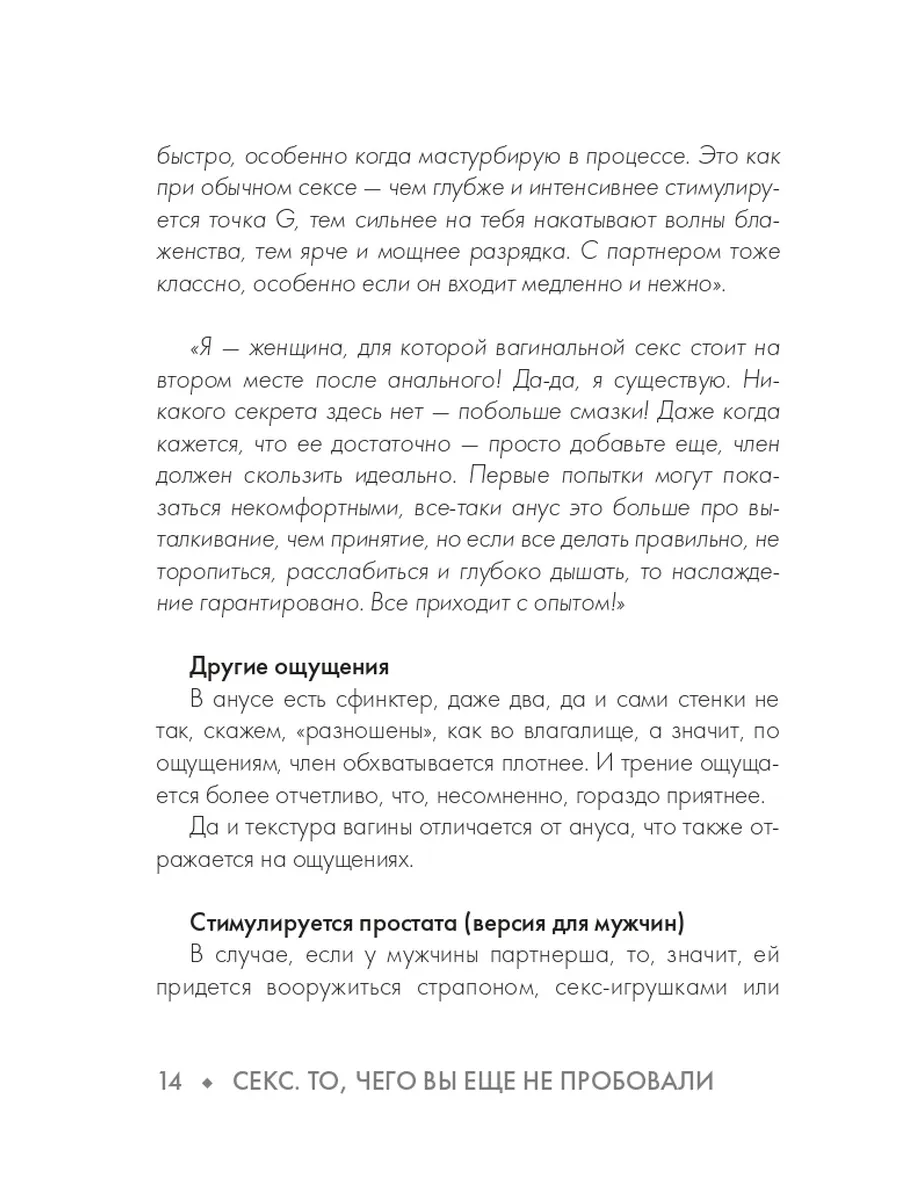 быстро, особенно когда мастурбирую в процессе. Это как при обычном сексе — чем глубже и интенсивнее стимулируется точка G, тем сильнее на тебя накатывают волны блаженства, тем ярче и мощнее разрядка. С партнером тоже классно, особенно если он входит медленно и нежно».

«Я — женщина, для которой вагинальной секс стоит на втором месте после анального! Да-да, я существую. Никакого секрета здесь нет — побольше смазки! Даже когда кажется, что ее достаточно — просто добавьте еще, член должен скользить идеально. Первые попытки могут показаться некомфортными, все-таки анус это больше про выталкивание, чем принятие, но если все делать правильно, не торопиться, расслабиться и глубоко дышать, то наслаждение гарантировано. Все приходит с опытом!»

Другие ощущения

В анусе есть сфинктер, даже два, да и сами стенки не так, скажем, «разношены», как во влагалище, а значит, по ощущениям, член обхватывается плотнее. И трение ощущается более отчетливо, что, несомненно, гораздо приятнее.

Да и текстура вагины отличается от ануса, что также отражается на ощущениях.

Стимулируется простата (версия для мужчин)

В случае, если у мужчины партнерша, то, значит, ей придется вооружиться страпоном, секс-игрушками или

14 ◆ СЕКС. ТО, ЧЕГО ВЫ ЕЩЕ НЕ ПРОБОВАЛИ